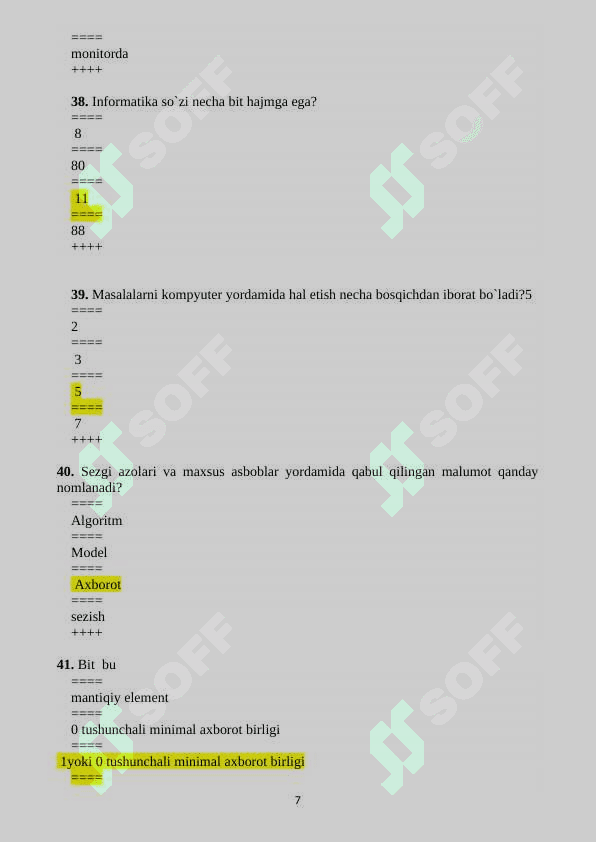 ====
monitorda
++++

**38.** Informatika so`zi necha bit hajmga ega?
====
8
====
80
====
11
====
88
++++

**39.** Masalalarni kompyuter yordamida hal etish necha bosqichdan iborat bo`ladi?5
====
2
====
3
====
5
====
7
++++

**40.** Sezgi azolari va maxsus asboblar yordamida qabul qilingan malumot qanday nomlanadi?
====
Algoritm
====
Model
====
Axborot
====
sezish
++++

**41.** Bit bu
====
mantiqiy element
====
0 tushunchali minimal axborot birligi
====
1yoki 0 tushunchali minimal axborot birligi
====

7

SOFF SOFF SOFF SOFF SOFF SOFF